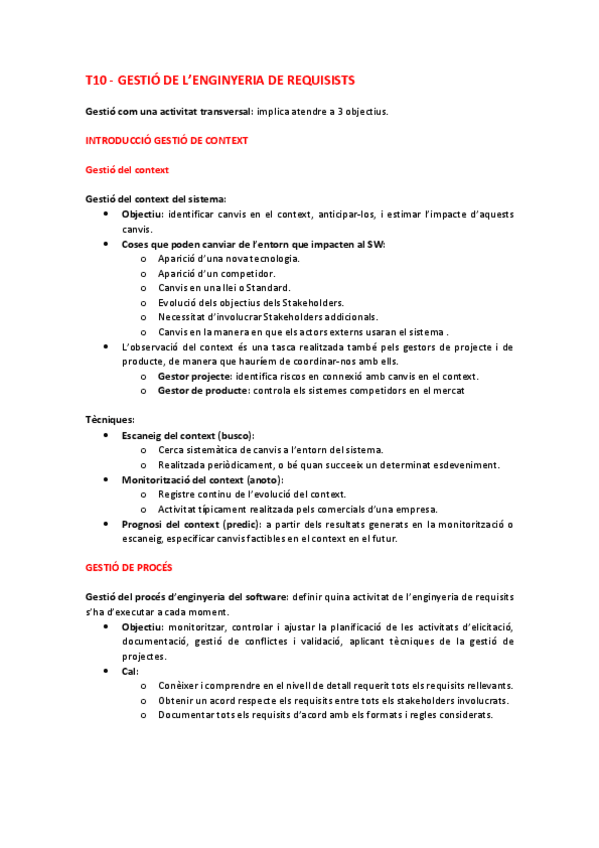 T10 - GESTIÓ DE L'ENGINYERIA DE REQUISISTS

Gestió com una activitat transversal: implica atendre a 3 objectius.

INTRODUCCIÓ GESTIÓ DE CONTEXT

Gestió del context

Gestió del context del sistema:
- Objectiu: identificar canvis en el context, anticipar-los, i estimar l'impacte d'aquests canvis.
- Coses que poden canviar de l'entorn que impacten al SW:
  - Aparició d'una nova tecnologia.
  - Aparició d'un competidor.
  - Canvis en una llei o Standard.
  - Evolució dels objectius dels Stakeholders.
  - Necessitat d'involucrar Stakeholders addicionals.
  - Canvis en la manera en que els actors externs usaran el sistema .
- L'observació del context és una tasca realitzada també pels gestors de projecte i de producte, de manera que hauríem de coordinar-nos amb ells.
  - Gestor projecte: identifica riscos en connexió amb canvis en el context.
  - Gestor de producte: controla els sistemes competidors en el mercat

Tècniques:
- Escaneig del context (busco):
  - Cerca sistemàtica de canvis a l'entorn del sistema.
  - Realitzada periòdicament, o bé quan succeeix un determinat esdeveniment.
- Monitorització del context (anoto):
  - Registre continu de l'evolució del context.
  - Activitat típicament realitzada pels comercials d'una empresa.
- Prognosi del context (predic): a partir dels resultats generats en la monitorització o escaneig, especificar canvis factibles en el context en el futur.

GESTIÓ DE PROCÉS

Gestió del procés d'enginyeria del software: definir quina activitat de l'enginyeria de requisits s'ha d'executar a cada moment.
- Objectiu: monitoritzar, controlar i ajustar la planificació de les activitats d'elicitació, documentació, gestió de conflictes i validació, aplicant tècniques de la gestió de projectes.
- Cal:
  - Conèixer i comprendre en el nivell de detall requerit tots els requisits rellevants.
  - Obtenir un acord respecte els requisits entre tots els stakeholders involucrats.
  - Documentar tots els requisits d'acord amb els formats i regles considerats.